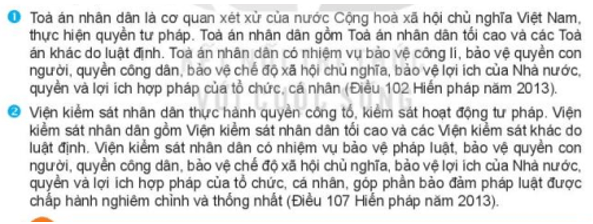 1 Toà án nhân dân là cơ quan xét xử của nước Cộng hoà xã hội chủ nghĩa Việt Nam, thực hiện quyền tư pháp. Toà án nhân dân gồm Toà án nhân dân tối cao và các Toà án khác do luật định. Toà án nhân dân có nhiệm vụ bảo vệ công lí, bảo vệ quyền con người, quyền công dân, bảo vệ chế độ xã hội chủ nghĩa, bảo vệ lợi ích của Nhà nước, quyền và lợi ích hợp pháp của tổ chức, cá nhân (Điều 102 Hiến pháp năm 2013).

2 Viện kiểm sát nhân dân thực hành quyền công tố, kiểm sát hoạt động tư pháp. Viện kiểm sát nhân dân gồm Viện kiểm sát nhân dân tối cao và các Viện kiểm sát khác do luật định. Viện kiểm sát nhân dân có nhiệm vụ bảo vệ pháp luật, bảo vệ quyền con người, quyền công dân, bảo vệ chế độ xã hội chủ nghĩa, bảo vệ lợi ích của Nhà nước, quyền và lợi ích hợp pháp của tổ chức, cá nhân, góp phần bảo đảm pháp luật được chấp hành nghiêm chỉnh và thống nhất (Điều 107 Hiến pháp năm 2013).